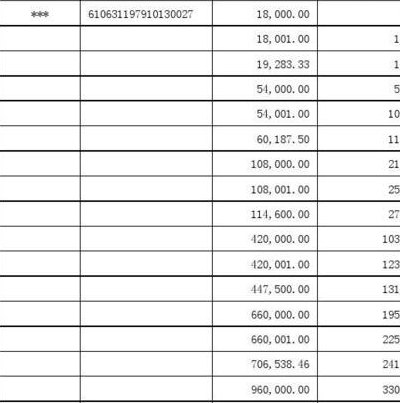 | *** | 610631197910130027 | 18,000.00 | |
|---|---|---|---|
| | | 18,001.00 | 1 |
| | | 19,283.33 | 1 |
| | | 54,000.00 | 5 |
| | | 54,001.00 | 10 |
| | | 60,187.50 | 11 |
| | | 108,000.00 | 21 |
| | | 108,001.00 | 25 |
| | | 114,600.00 | 27 |
| | | 420,000.00 | 103 |
| | | 420,001.00 | 123 |
| | | 447,500.00 | 131 |
| | | 660,000.00 | 195 |
| | | 660,001.00 | 225 |
| | | 706,538.46 | 241 |
| | | 960,000.00 | 330 |